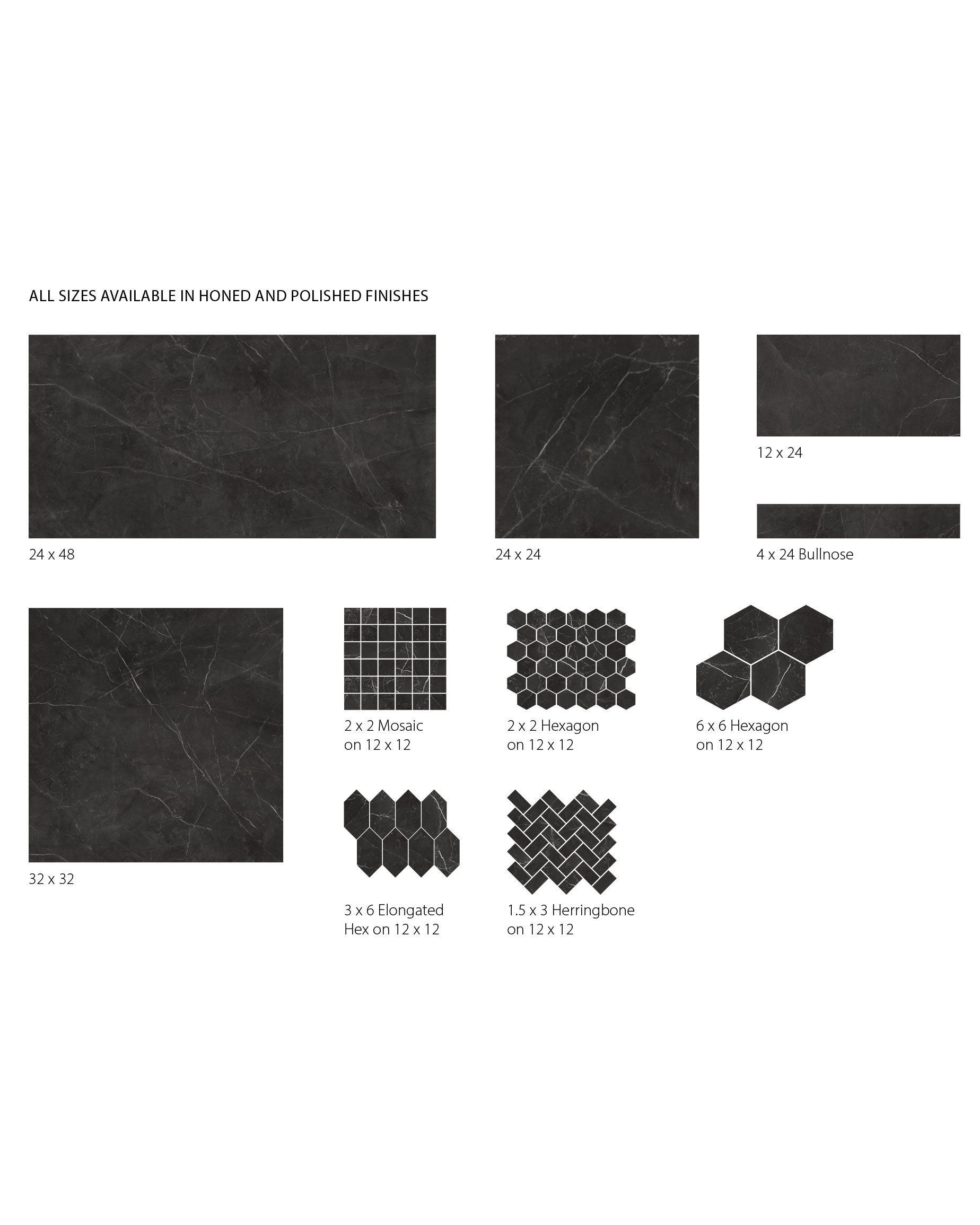 ALL SIZES AVAILABLE IN HONED AND POLISHED FINISHES

24 x 48

24 x 24

12 x 24

4 x 24 Bullnose

32 x 32

2 x 2 Mosaic
on 12 x 12

2 x 2 Hexagon
on 12 x 12

6 x 6 Hexagon
on 12 x 12

3 x 6 Elongated
Hex on 12 x 12

1.5 x 3 Herringbone
on 12 x 12